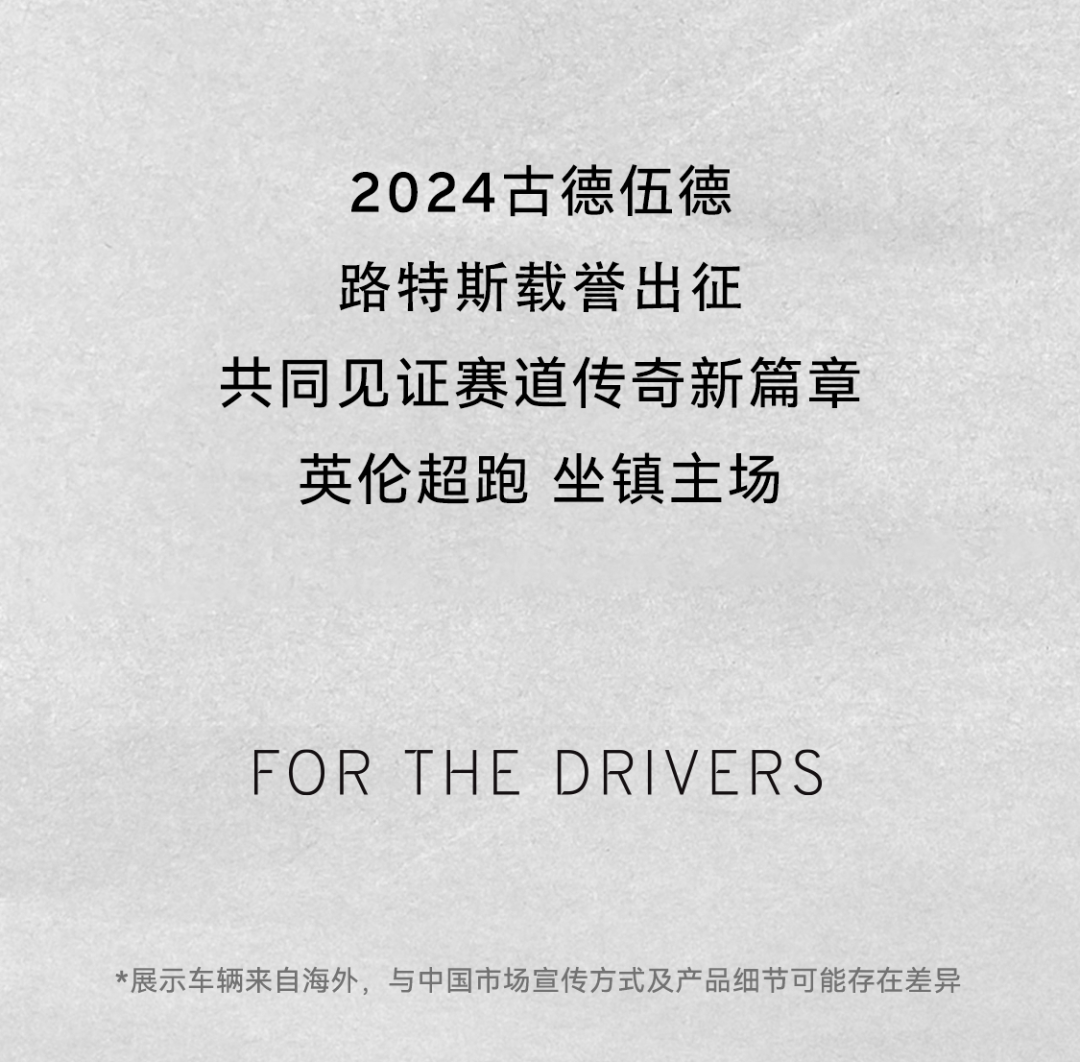 2024古德伍德
路特斯载誉出征
共同见证赛道传奇新篇章
英伦超跑 坐镇主场

FOR THE DRIVERS

*展示车辆来自海外，与中国市场宣传方式及产品细节可能存在差异